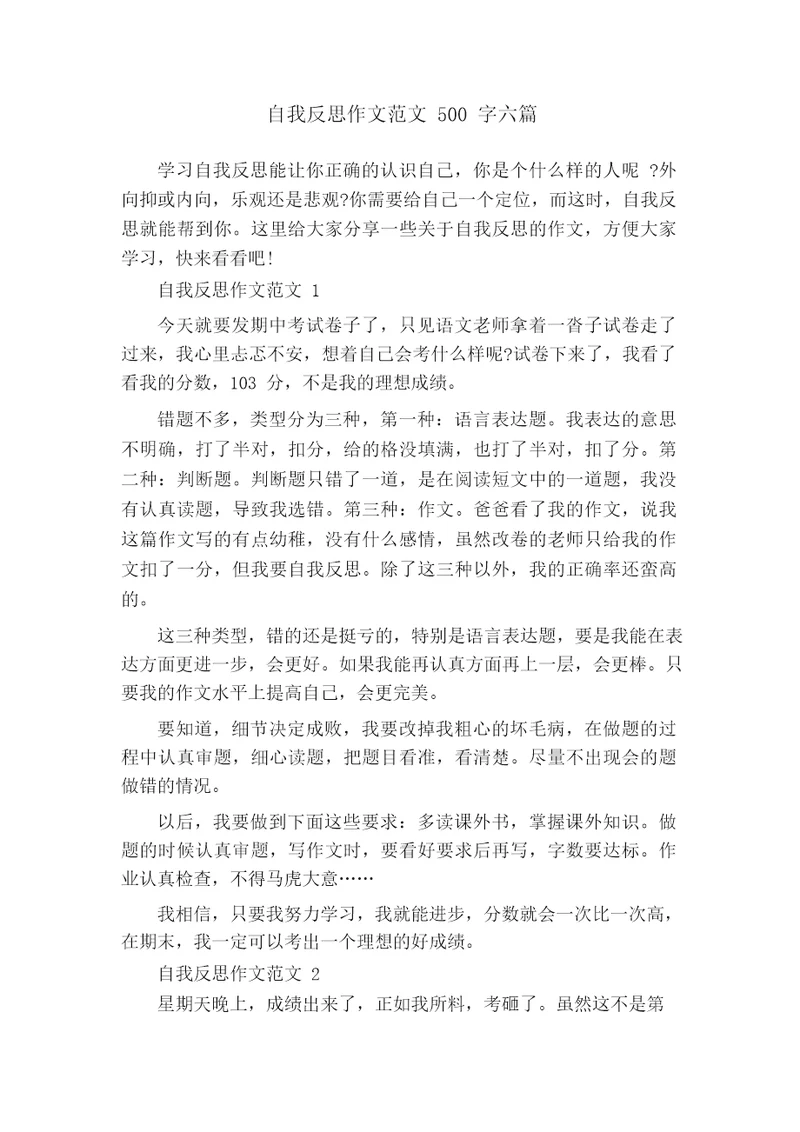 自我反思作文范文 500 字六篇

学习自我反思能让你正确的认识自己，你是个什么样的人呢 ?外向抑或内向，乐观还是悲观?你需要给自己一个定位，而这时，自我反思就能帮到你。这里给大家分享一些关于自我反思的作文，方便大家学习，快来看看吧!

自我反思作文范文 1

今天就要发期中考试卷子了，只见语文老师拿着一沓子试卷走了过来，我心里忐忑不安，想着自己会考什么样呢?试卷下来了，我看了看我的分数，103 分，不是我的理想成绩。

错题不多，类型分为三种，第一种：语言表达题。我表达的意思不明确，打了半对，扣分，给的格没填满，也打了半对，扣了分。第二种：判断题。判断题只错了一道，是在阅读短文中的一道题，我没有认真读题，导致我选错。第三种：作文。爸爸看了我的作文，说我这篇作文写的有点幼稚，没有什么感情，虽然改卷的老师只给我的作文扣了一分，但我要自我反思。除了这三种以外，我的正确率还蛮高的。

这三种类型，错的还是挺亏的，特别是语言表达题，要是我能在表达方面更进一步，会更好。如果我能再认真方面再上一层，会更棒。只要我的作文水平上提高自己，会更完美。

要知道，细节决定成败，我要改掉我粗心的坏毛病，在做题的过程中认真审题，细心读题，把题目看准，看清楚。尽量不出现会的题做错的情况。

以后，我要做到下面这些要求：多读课外书，掌握课外知识。做题的时候认真审题，写作文时，要看好要求后再写，字数要达标。作业认真检查，不得马虎大意……

我相信，只要我努力学习，我就能进步，分数就会一次比一次高，在期末，我一定可以考出一个理想的好成绩。

自我反思作文范文 2

星期天晚上，成绩出来了，正如我所料，考砸了。虽然这不是第